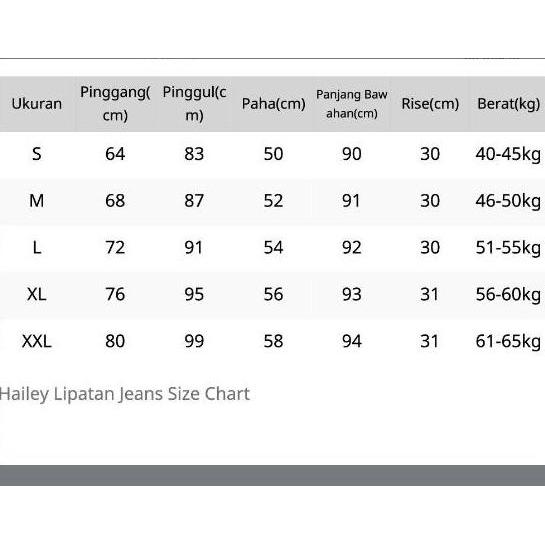 | Ukuran | Pinggang(cm) | Pinggul(cm) | Paha(cm) | Panjang Bawahan(cm) | Rise(cm) | Berat(kg) |
|---|---|---|---|---|---|---|
| S | 64 | 83 | 50 | 90 | 30 | 40-45kg |
| M | 68 | 87 | 52 | 91 | 30 | 46-50kg |
| L | 72 | 91 | 54 | 92 | 30 | 51-55kg |
| XL | 76 | 95 | 56 | 93 | 31 | 56-60kg |
| XXL | 80 | 99 | 58 | 94 | 31 | 61-65kg |

Hailey Lipatan Jeans Size Chart